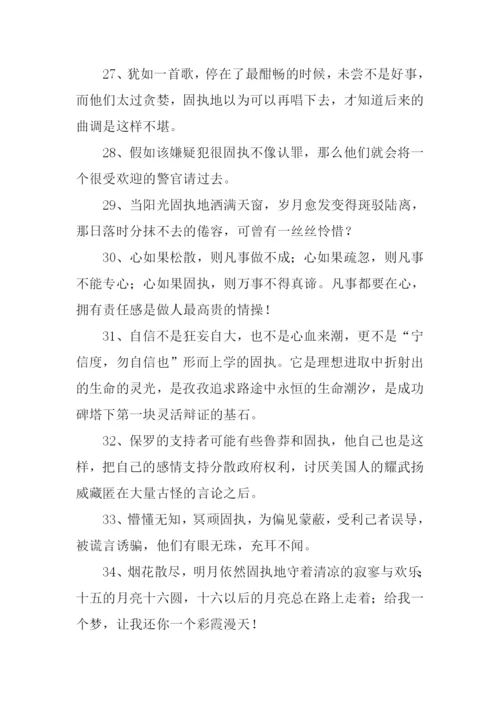 27、犹如一首歌，停在了最酣畅的时候，未尝不是好事，而他们太过贪婪，固执地以为可以再唱下去，才知道后来的曲调是这样不堪。

28、假如该嫌疑犯很固执不像认罪，那么他们就会将一个很受欢迎的警官请过去。

29、当阳光固执地洒满天窗，岁月愈发变得斑驳陆离，那日落时分抹不去的倦容，可曾有一丝丝怜惜？

30、心如果松散，则凡事做不成；心如果疏忽，则凡事不能专心；心如果固执，则万事不得真谛。凡事都要在心，拥有责任感是做人最高贵的情操！

31、自信不是狂妄自大，也不是心血来潮，更不是“宁信度，勿自信也”形而上学的固执。它是理想进取中折射出的生命的灵光，是孜孜追求路途中永恒的生命潮汐，是成功碑塔下第一块灵活辩证的基石。

32、保罗的支持者可能有些鲁莽和固执，他自己也是这样，把自己的感情支持分散政府权利，讨厌美国人的耀武扬威藏匿在大量古怪的言论之后。

33、懵懂无知，冥顽固执，为偏见蒙蔽，受利己者误导，被谎言诱骗，他们有眼无珠，充耳不闻。

34、烟花散尽，明月依然固执地守着清凉的寂寥与欢乐；十五的月亮十六圆，十六以后的月亮总在路上走着；给我一个梦，让我还你一个彩霞漫天！